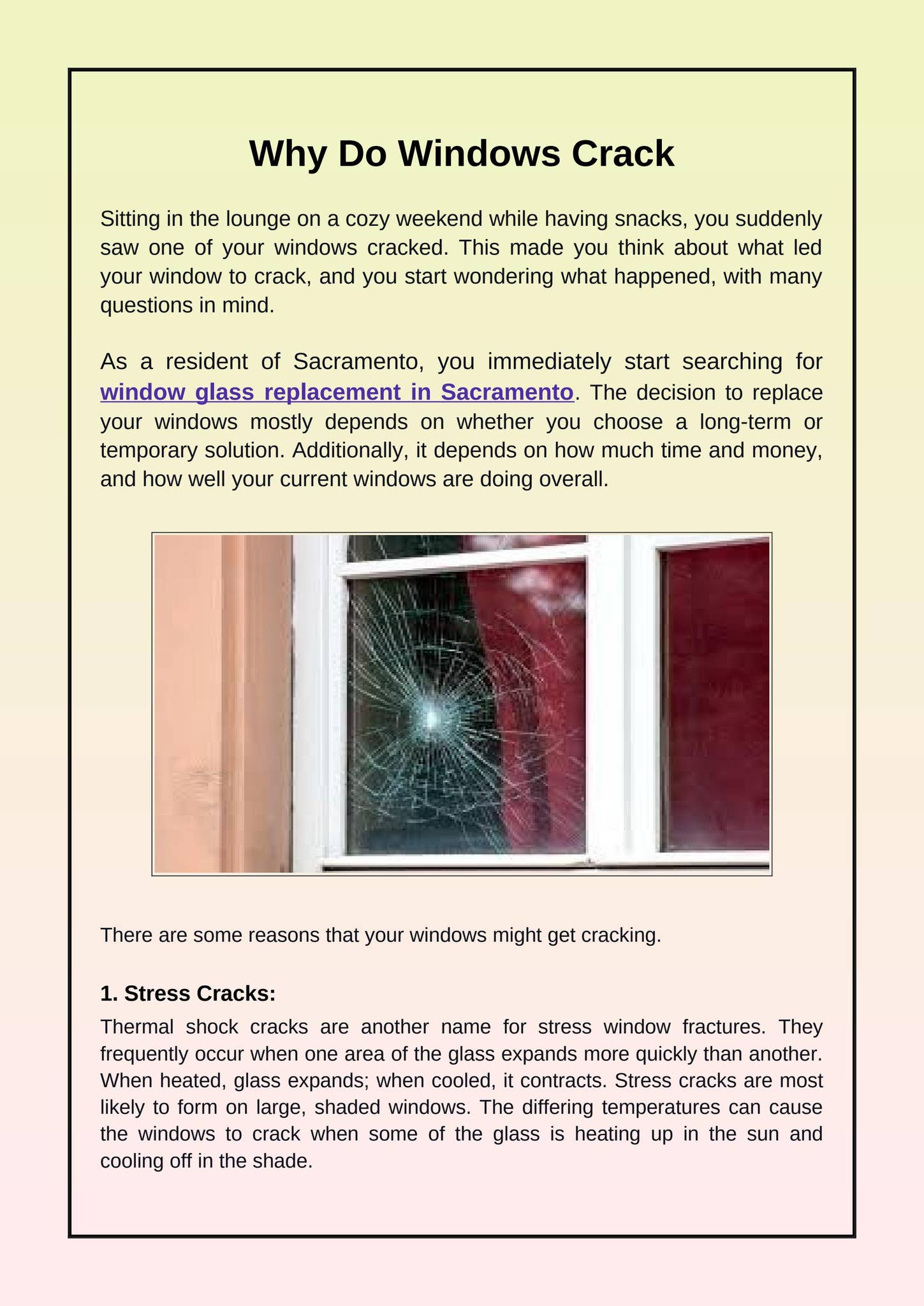 Why Do Windows Crack

Sitting in the lounge on a cozy weekend while having snacks, you suddenly saw one of your windows cracked. This made you think about what led your window to crack, and you start wondering what happened, with many questions in mind.

As a resident of Sacramento, you immediately start searching for window glass replacement in Sacramento. The decision to replace your windows mostly depends on whether you choose a long-term or temporary solution. Additionally, it depends on how much time and money, and how well your current windows are doing overall.

There are some reasons that your windows might get cracking.

1. Stress Cracks:

Thermal shock cracks are another name for stress window fractures. They frequently occur when one area of the glass expands more quickly than another. When heated, glass expands; when cooled, it contracts. Stress cracks are most likely to form on large, shaded windows. The differing temperatures can cause the windows to crack when some of the glass is heating up in the sun and cooling off in the shade.